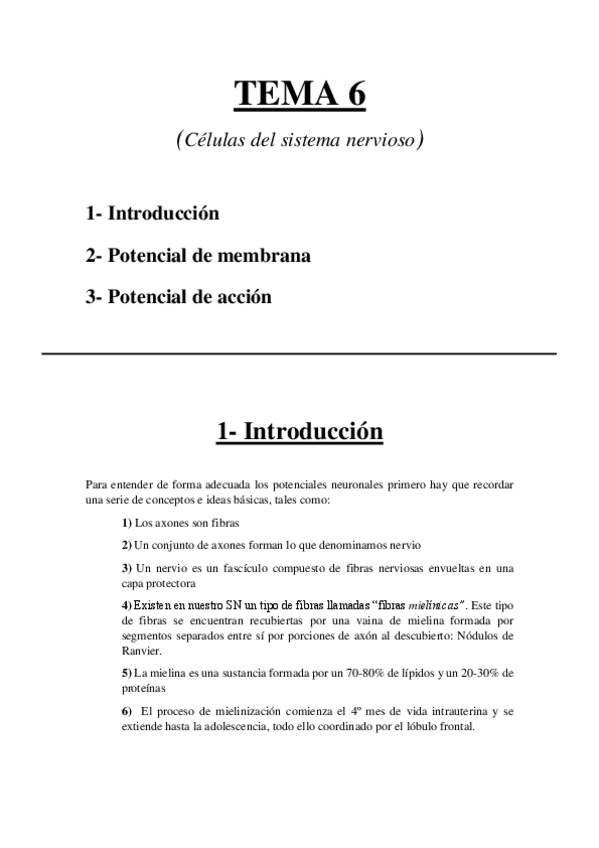 TEMA 6

(Células del sistema nervioso)

1- Introducción

2- Potencial de membrana

3- Potencial de acción

1- Introducción

Para entender de forma adecuada los potenciales neuronales primero hay que recordar una serie de conceptos e ideas básicas, tales como:

1) Los axones son fibras

2) Un conjunto de axones forman lo que denominamos nervio

3) Un nervio es un fascículo compuesto de fibras nerviosas envueltas en una capa protectora

4) Existen en nuestro SN un tipo de fibras llamadas "fibras mielínicas". Este tipo de fibras se encuentran recubiertas por una vaina de mielina formada por segmentos separados entre sí por porciones de axón al descubierto: Nódulos de Ranvier.

5) La mielina es una sustancia formada por un 70-80% de lípidos y un 20-30% de proteínas

6) El proceso de mielinización comienza el 4º mes de vida intrauterina y se extiende hasta la adolescencia, todo ello coordinado por el lóbulo frontal.